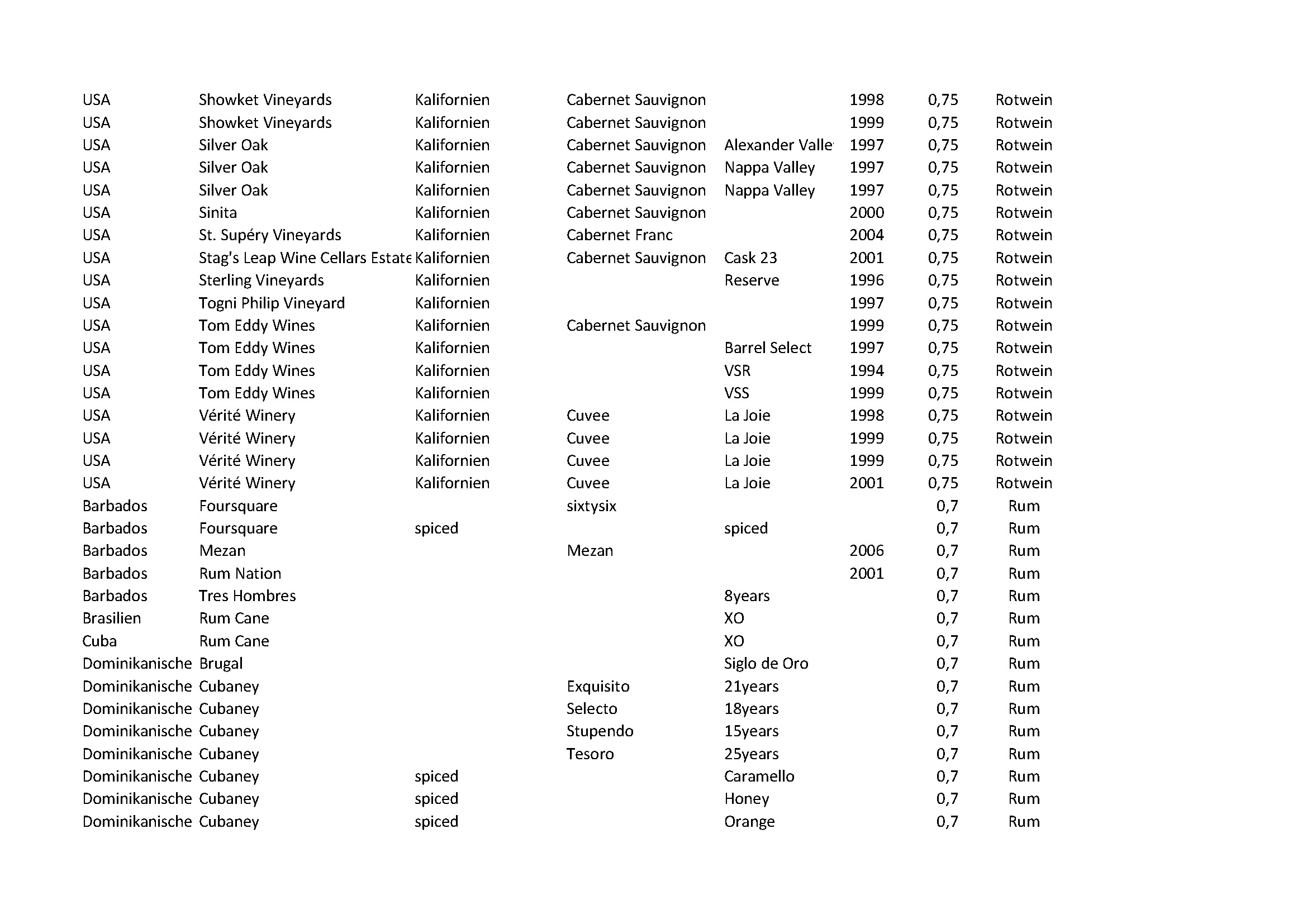 | | | | | | | | |
|---|---|---|---|---|---|---|---|
| USA | Showket Vineyards | Kalifornien | Cabernet Sauvignon | | 1998 | 0,75 | Rotwein |
| USA | Showket Vineyards | Kalifornien | Cabernet Sauvignon | | 1999 | 0,75 | Rotwein |
| USA | Silver Oak | Kalifornien | Cabernet Sauvignon | Alexander Valle | 1997 | 0,75 | Rotwein |
| USA | Silver Oak | Kalifornien | Cabernet Sauvignon | Nappa Valley | 1997 | 0,75 | Rotwein |
| USA | Silver Oak | Kalifornien | Cabernet Sauvignon | Nappa Valley | 1997 | 0,75 | Rotwein |
| USA | Sinita | Kalifornien | Cabernet Sauvignon | | 2000 | 0,75 | Rotwein |
| USA | St. Supéry Vineyards | Kalifornien | Cabernet Franc | | 2004 | 0,75 | Rotwein |
| USA | Stag's Leap Wine Cellars Estate | Kalifornien | Cabernet Sauvignon | Cask 23 | 2001 | 0,75 | Rotwein |
| USA | Sterling Vineyards | Kalifornien | | Reserve | 1996 | 0,75 | Rotwein |
| USA | Togni Philip Vineyard | Kalifornien | | | 1997 | 0,75 | Rotwein |
| USA | Tom Eddy Wines | Kalifornien | Cabernet Sauvignon | | 1999 | 0,75 | Rotwein |
| USA | Tom Eddy Wines | Kalifornien | | Barrel Select | 1997 | 0,75 | Rotwein |
| USA | Tom Eddy Wines | Kalifornien | | VSR | 1994 | 0,75 | Rotwein |
| USA | Tom Eddy Wines | Kalifornien | | VSS | 1999 | 0,75 | Rotwein |
| USA | Vérité Winery | Kalifornien | Cuvee | La Joie | 1998 | 0,75 | Rotwein |
| USA | Vérité Winery | Kalifornien | Cuvee | La Joie | 1999 | 0,75 | Rotwein |
| USA | Vérité Winery | Kalifornien | Cuvee | La Joie | 1999 | 0,75 | Rotwein |
| USA | Vérité Winery | Kalifornien | Cuvee | La Joie | 2001 | 0,75 | Rotwein |
| Barbados | Foursquare | | sixtysix | | | 0,7 | Rum |
| Barbados | Foursquare | spiced | | spiced | | 0,7 | Rum |
| Barbados | Mezan | | Mezan | | 2006 | 0,7 | Rum |
| Barbados | Rum Nation | | | | 2001 | 0,7 | Rum |
| Barbados | Tres Hombres | | | 8years | | 0,7 | Rum |
| Brasilien | Rum Cane | | | XO | | 0,7 | Rum |
| Cuba | Rum Cane | | | XO | | 0,7 | Rum |
| Dominikanische | Brugal | | | Siglo de Oro | | 0,7 | Rum |
| Dominikanische | Cubaney | | Exquisito | 21years | | 0,7 | Rum |
| Dominikanische | Cubaney | | Selecto | 18years | | 0,7 | Rum |
| Dominikanische | Cubaney | | Stupendo | 15years | | 0,7 | Rum |
| Dominikanische | Cubaney | | Tesoro | 25years | | 0,7 | Rum |
| Dominikanische | Cubaney | spiced | | Caramello | | 0,7 | Rum |
| Dominikanische | Cubaney | spiced | | Honey | | 0,7 | Rum |
| Dominikanische | Cubaney | spiced | | Orange | | 0,7 | Rum |